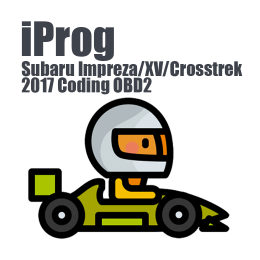 iProg

Subaru Impreza/XV/Crosstrek 2017 Coding OBD2